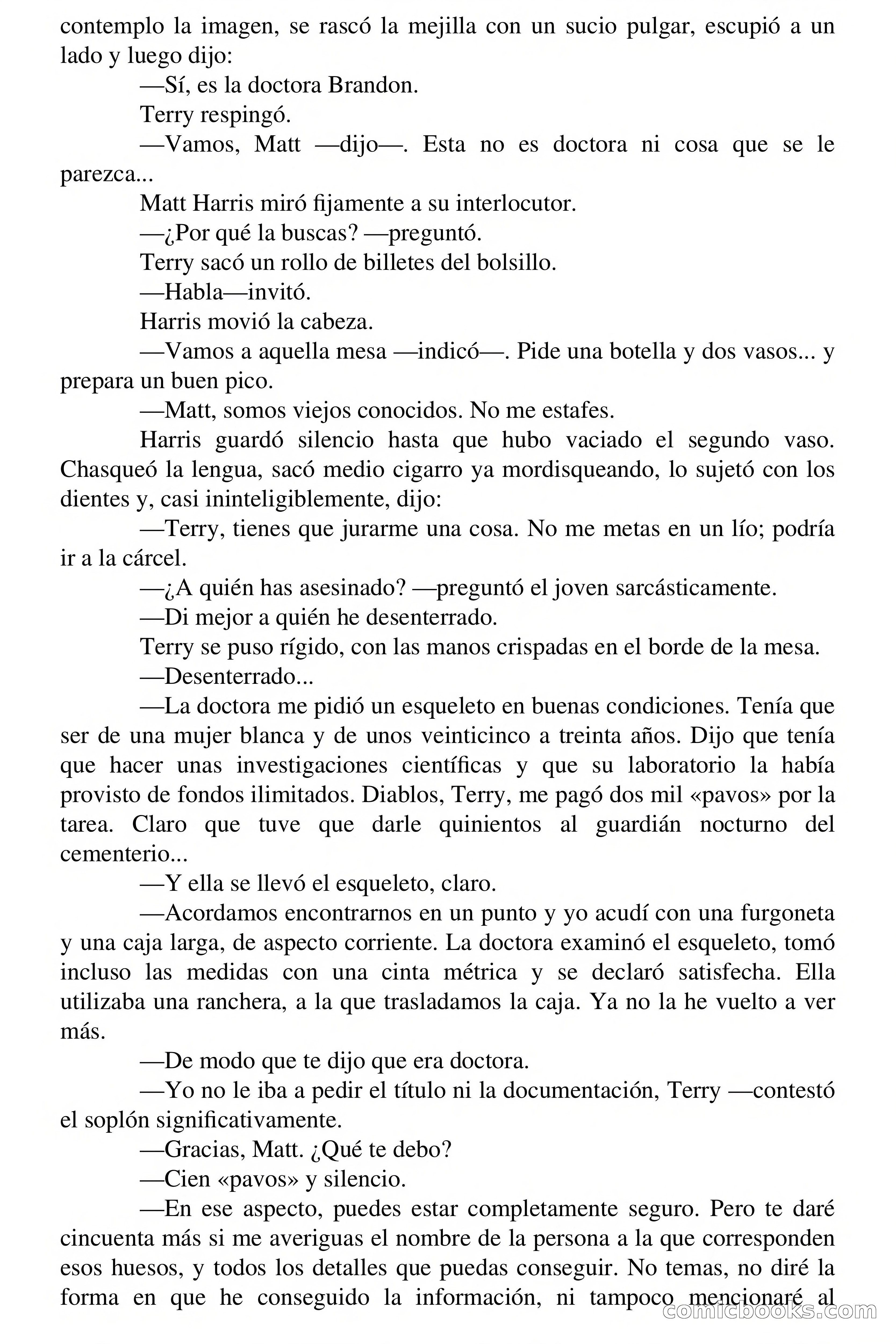 contemplo la imagen, se rascó la mejilla con un sucio pulgar, escupió a un lado y luego dijo:

—Sí, es la doctora Brandon.

Terry respingó.

—Vamos, Matt —dijo—. Esta no es doctora ni cosa que se le parezca...

Matt Harris miró fijamente a su interlocutor.

—¿Por qué la buscas? —preguntó.

Terry sacó un rollo de billetes del bolsillo.

—Habla—invitó.

Harris movió la cabeza.

—Vamos a aquella mesa —indicó—. Pide una botella y dos vasos... y prepara un buen pico.

—Matt, somos viejos conocidos. No me estafes.

Harris guardó silencio hasta que hubo vaciado el segundo vaso. Chasqueó la lengua, sacó medio cigarro ya mordisqueando, lo sujetó con los dientes y, casi ininteligiblemente, dijo:

—Terry, tienes que jurarme una cosa. No me metas en un lío; podría ir a la cárcel.

—¿A quién has asesinado? —preguntó el joven sarcásticamente.

—Di mejor a quién he desenterrado.

Terry se puso rígido, con las manos crispadas en el borde de la mesa.

—Desenterrado...

—La doctora me pidió un esqueleto en buenas condiciones. Tenía que ser de una mujer blanca y de unos veinticinco a treinta años. Dijo que tenía que hacer unas investigaciones científicas y que su laboratorio la había provisto de fondos ilimitados. Diablos, Terry, me pagó dos mil «pavos» por la tarea. Claro que tuve que darle quinientos al guardián nocturno del cementerio...

—Y ella se llevó el esqueleto, claro.

—Acordamos encontrarnos en un punto y yo acudí con una furgoneta y una caja larga, de aspecto corriente. La doctora examinó el esqueleto, tomó incluso las medidas con una cinta métrica y se declaró satisfecha. Ella utilizaba una ranchera, a la que trasladamos la caja. Ya no la he vuelto a ver más.

—De modo que te dijo que era doctora.

—Yo no le iba a pedir el título ni la documentación, Terry —contestó el soplón significativamente.

—Gracias, Matt. ¿Qué te debo?

—Cien «pavos» y silencio.

—En ese aspecto, puedes estar completamente seguro. Pero te daré cincuenta más si me averiguas el nombre de la persona a la que corresponden esos huesos, y todos los detalles que puedas conseguir. No temas, no diré la forma en que he conseguido la información, ni tampoco mencionaré al

comicbooks.com